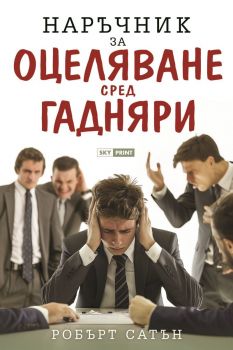 НАРЪЧНИК
ЗА
ОЦЕЛЯВАНЕ
СРЕД
ГАДНЯРИ

SKY PRINT

РОБЪРТ САТЪН